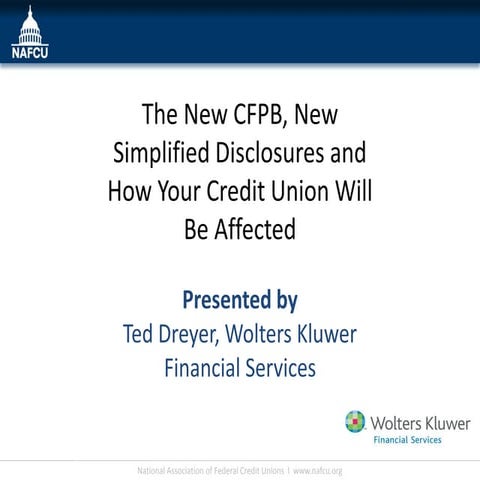 NAFCU

The New CFPB, New Simplified Disclosures and How Your Credit Union Will Be Affected

Presented by
Ted Dreyer, Wolters Kluwer Financial Services

Wolters Kluwer
Financial Services

National Association of Federal Credit Unions | www.nafcu.org